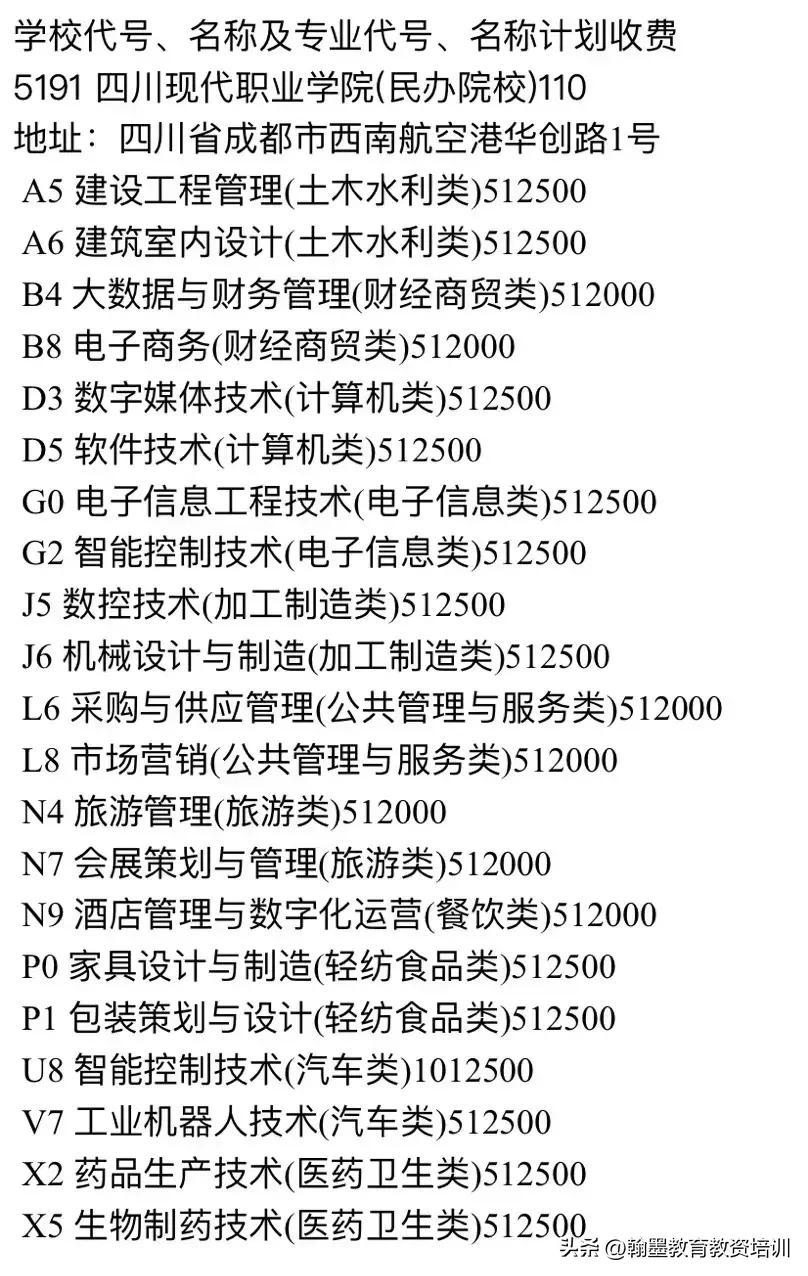 学校代号、名称及专业代号、名称计划收费
5191 四川现代职业学院(民办院校)110
地址：四川省成都市西南航空港华创路1号
A5 建设工程管理(土木水利类)512500
A6 建筑室内设计(土木水利类)512500
B4 大数据与财务管理(财经商贸类)512000
B8 电子商务(财经商贸类)512000
D3 数字媒体技术(计算机类)512500
D5 软件技术(计算机类)512500
G0 电子信息工程技术(电子信息类)512500
G2 智能控制技术(电子信息类)512500
J5 数控技术(加工制造类)512500
J6 机械设计与制造(加工制造类)512500
L6 采购与供应管理(公共管理与服务类)512000
L8 市场营销(公共管理与服务类)512000
N4 旅游管理(旅游类)512000
N7 会展策划与管理(旅游类)512000
N9 酒店管理与数字化运营(餐饮类)512000
P0 家具设计与制造(轻纺食品类)512500
P1 包装策划与设计(轻纺食品类)512500
U8 智能控制技术(汽车类)1012500
V7 工业机器人技术(汽车类)512500
X2 药品生产技术(医药卫生类)512500
X5 生物制药技术(医药卫生类)512500

头条 @翰墨教育教资培训